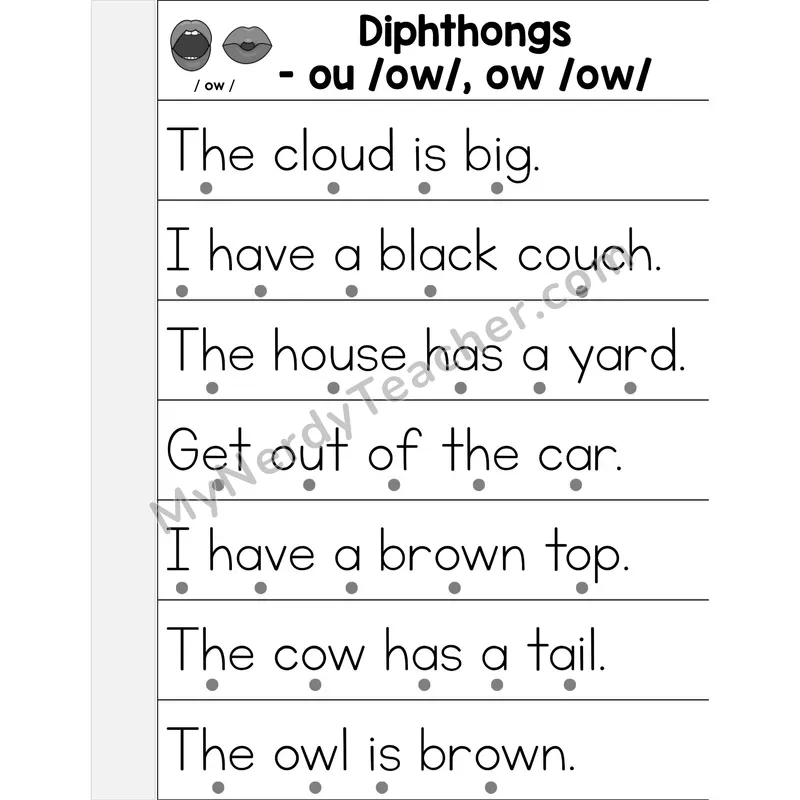 / ow /

Diphthongs
- ou /ow/, ow /ow/

The cloud is big.

I have a black couch.

The house has a yard.

Get out of the car.

I have a brown top.

The cow has a tail.

The owl is brown.

MyNerdyTeacher.com